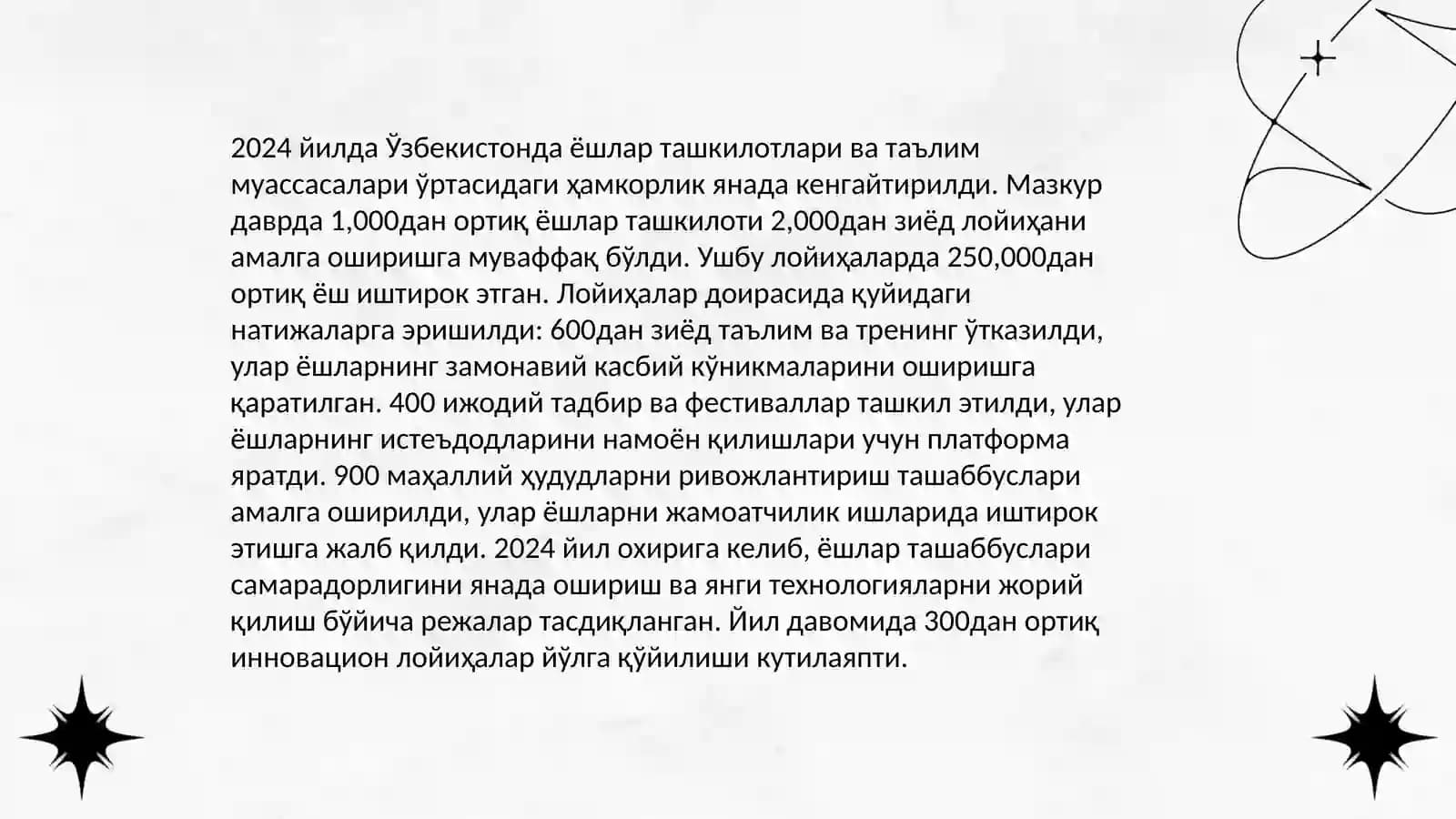 2024 йилда Ўзбекистонда ёшлар ташкилотлари ва таълим муассасалари ўртасидаги ҳамкорлик янада кенгайтирилди. Мазкур даврда 1,000дан ортиқ ёшлар ташкилоти 2,000дан зиёд лойиҳани амалга оширишга муваффақ бўлди. Ушбу лойиҳаларда 250,000дан ортиқ ёш иштирок этган. Лойиҳалар доирасида қуйидаги натижаларга эришилди: 600дан зиёд таълим ва тренинг ўтказилди, улар ёшларнинг замонавий касбий кўникмаларини оширишга қаратилган. 400 ижодий тадбир ва фестиваллар ташкил этилди, улар ёшларнинг истеъдодларини намоён қилишлари учун платформа яратди. 900 маҳаллий ҳудудларни ривожлантириш ташаббуслари амалга оширилди, улар ёшларни жамоатчилик ишларида иштирок этишга жалб қилди. 2024 йил охирига келиб, ёшлар ташаббуслари самарадорлигини янада ошириш ва янги технологияларни жорий қилиш бўйича режалар тасдиқланган. Йил давомида 300дан ортиқ инновацион лойиҳалар йўлга қўйилиши кутилаяпти.